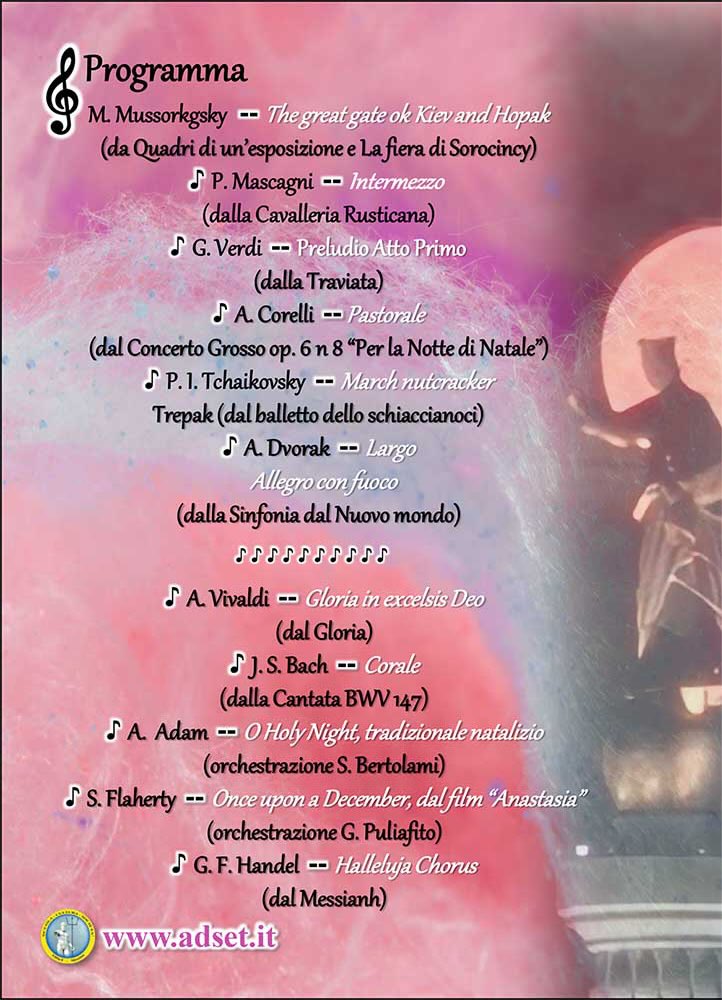 Programma

M. Mussorkgsky -- The great gate ok Kiev and Hopak
(da Quadri di un'esposizione e La fiera di Sorocincy)

♪ P. Mascagni -- Intermezzo
(dalla Cavalleria Rusticana)

♪ G. Verdi -- Preludio Atto Primo
(dalla Traviata)

♪ A. Corelli -- Pastorale
(dal Concerto Grosso op. 6 n 8 "Per la Notte di Natale")

♪ P. I. Tchaikovsky -- March nutcracker
Trepak (dal balletto dello schiaccianoci)

♪ A. Dvorak -- Largo
Allegro con fuoco
(dalla Sinfonia dal Nuovo mondo)

♪♪♪♪♪♪♪♪♪♪

♪ A. Vivaldi -- Gloria in excelsis Deo
(dal Gloria)

♪ J. S. Bach -- Corale
(dalla Cantata BWV 147)

♪ A. Adam -- O Holy Night, tradizionale natalizio
(orchestrazione S. Bertolami)

♪ S. Flaherty -- Once upon a December, dal film "Anastasia"
(orchestrazione G. Puliafito)

♪ G. F. Handel -- Halleluja Chorus
(dal Messianh)

www.adset.it